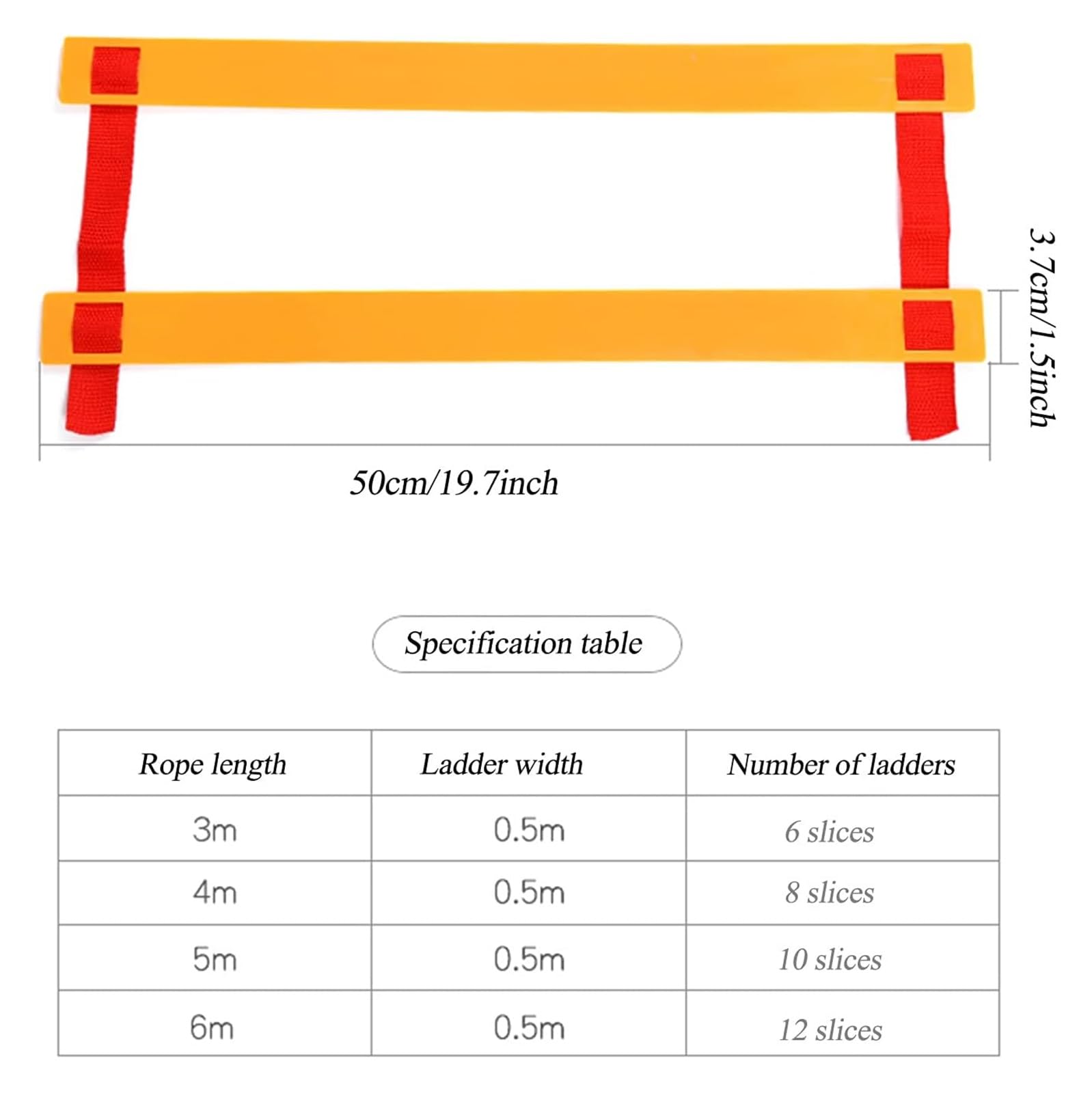 3.7cm/1.5inch

50cm/19.7inch

Specification table

| Rope length | Ladder width | Number of ladders |
|---|---|---|
| 3m | 0.5m | 6 slices |
| 4m | 0.5m | 8 slices |
| 5m | 0.5m | 10 slices |
| 6m | 0.5m | 12 slices |